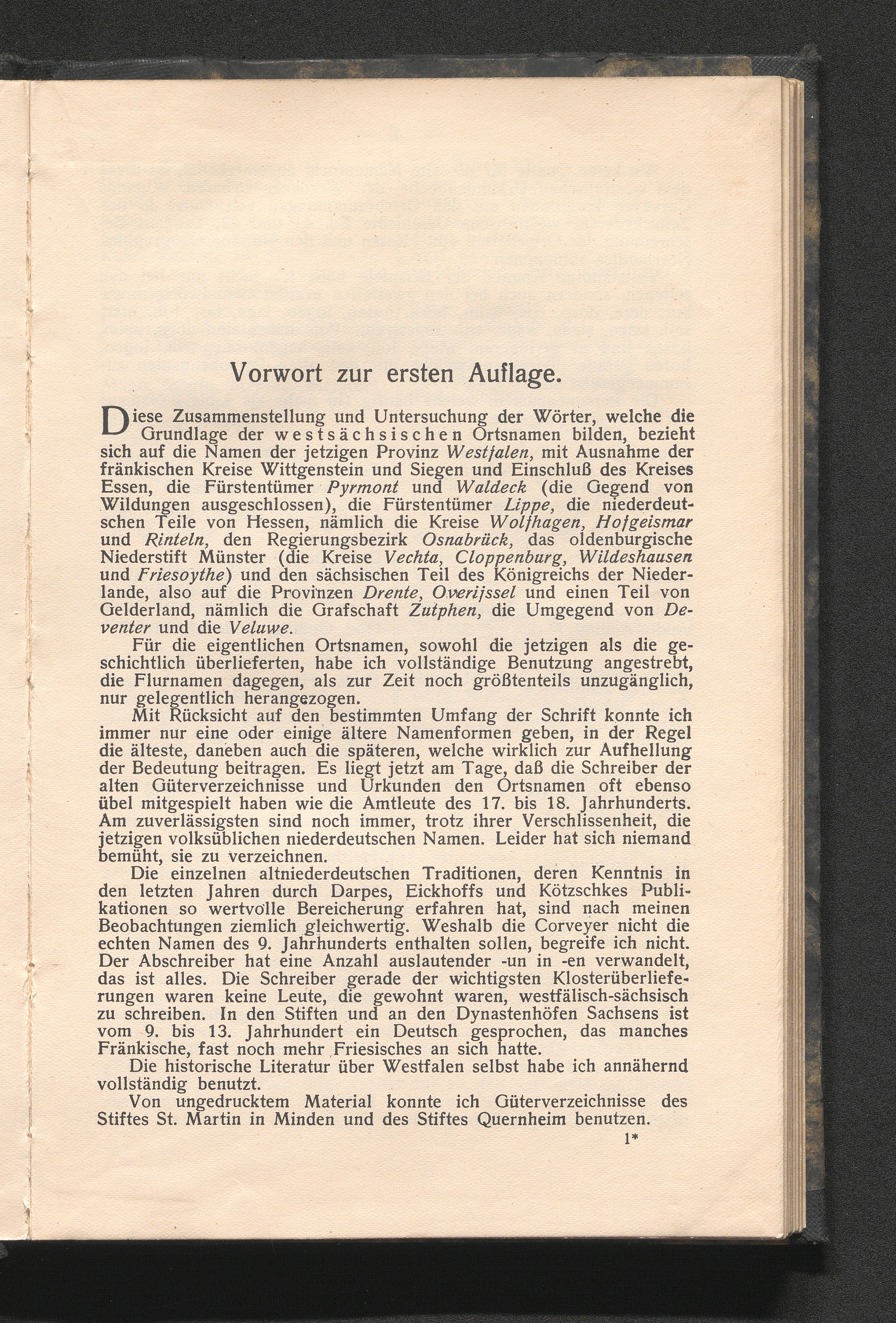 Vorwort zur ersten Auflage.

Diese Zusammenstellung und Untersuchung der Wörter, welche die Grundlage der westsächsischen Ortsnamen bilden, bezieht sich auf die Namen der jetzigen Provinz Westfalen, mit Ausnahme der fränkischen Kreise Wittgenstein und Siegen und Einschluß des Kreises Essen, die Fürstentümer Pyrmont und Waldeck (die Gegend von Wildungen ausgeschlossen), die Fürstentümer Lippe, die niederdeutschen Teile von Hessen, nämlich die Kreise Wolfhagen, Hofgeismar und Rinteln, den Regierungsbezirk Osnabrück, das oldenburgische Niederstift Münster (die Kreise Vechta, Cloppenburg, Wildeshausen und Friesoythe) und den sächsischen Teil des Königreichs der Niederlande, also auf die Provinzen Drente, Overijssel und einen Teil von Gelderland, nämlich die Grafschaft Zutphen, die Umgegend von Deventer und die Veluwe.

Für die eigentlichen Ortsnamen, sowohl die jetzigen als die geschichtlich überlieferten, habe ich vollständige Benutzung angestrebt, die Flurnamen dagegen, als zur Zeit noch größtenteils unzugänglich, nur gelegentlich herangezogen.

Mit Rücksicht auf den bestimmten Umfang der Schrift konnte ich immer nur eine oder einige ältere Namenformen geben, in der Regel die älteste, daneben auch die späteren, welche wirklich zur Aufhellung der Bedeutung beitragen. Es liegt jetzt am Tage, daß die Schreiber der alten Güterverzeichnisse und Urkunden den Ortsnamen oft ebenso übel mitgespielt haben wie die Amtleute des 17. bis 18. Jahrhunderts. Am zuverlässigsten sind noch immer, trotz ihrer Verschlissenheit, die jetzigen volksüblichen niederdeutschen Namen. Leider hat sich niemand bemüht, sie zu verzeichnen.

Die einzelnen altniederdeutschen Traditionen, deren Kenntnis in den letzten Jahren durch Darpes, Eickhoffs und Kötzschkes Publikationen so wertvolle Bereicherung erfahren hat, sind nach meinen Beobachtungen ziemlich gleichwertig. Weshalb die Corveyer nicht die echten Namen des 9. Jahrhunderts enthalten sollen, begreife ich nicht. Der Abschreiber hat eine Anzahl auslautender -un in -en verwandelt, das ist alles. Die Schreiber gerade der wichtigsten Klosterüberlieferungen waren keine Leute, die gewohnt waren, westfälisch-sächsisch zu schreiben. In den Stiften und an den Dynastenhöfen Sachsens ist vom 9. bis 13. Jahrhundert ein Deutsch gesprochen, das manches Fränkische, fast noch mehr Friesisches an sich hatte.

Die historische Literatur über Westfalen selbst habe ich annähernd vollständig benutzt.

Von ungedrucktem Material konnte ich Güterverzeichnisse des Stiftes St. Martin in Minden und des Stiftes Quernheim benutzen.

1*